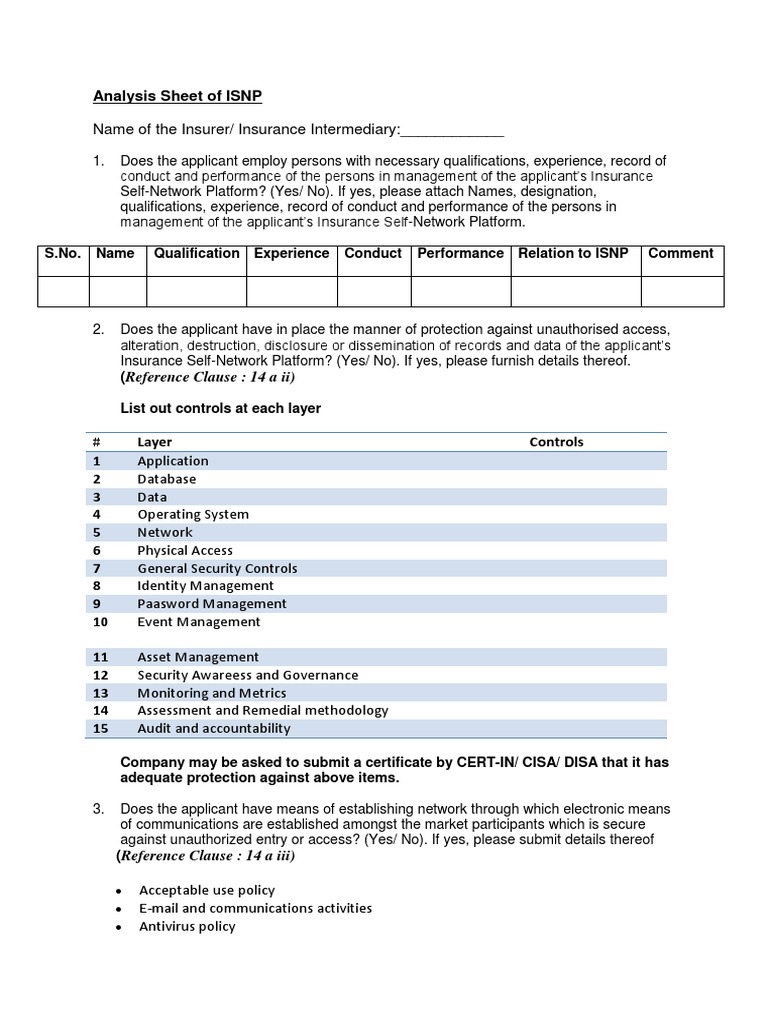 Analysis Sheet of ISNP

Name of the Insurer/ Insurance Intermediary:____________

1. Does the applicant employ persons with necessary qualifications, experience, record of conduct and performance of the persons in management of the applicant's Insurance Self-Network Platform? (Yes/ No). If yes, please attach Names, designation, qualifications, experience, record of conduct and performance of the persons in management of the applicant's Insurance Self-Network Platform.

| S.No. | Name | Qualification | Experience | Conduct | Performance | Relation to ISNP | Comment |
|---|---|---|---|---|---|---|---|
| | | | | | | | |

2. Does the applicant have in place the manner of protection against unauthorised access, alteration, destruction, disclosure or dissemination of records and data of the applicant's Insurance Self-Network Platform? (Yes/ No). If yes, please furnish details thereof. (Reference Clause : 14 a ii)

List out controls at each layer

| # | Layer | Controls |
|---|---|---|
| 1 | Application | |
| 2 | Database | |
| 3 | Data | |
| 4 | Operating System | |
| 5 | Network | |
| 6 | Physical Access | |
| 7 | General Security Controls | |
| 8 | Identity Management | |
| 9 | Paasword Management | |
| 10 | Event Management | |
| 11 | Asset Management | |
| 12 | Security Awareess and Governance | |
| 13 | Monitoring and Metrics | |
| 14 | Assessment and Remedial methodology | |
| 15 | Audit and accountability | |

Company may be asked to submit a certificate by CERT-IN/ CISA/ DISA that it has adequate protection against above items.

3. Does the applicant have means of establishing network through which electronic means of communications are established amongst the market participants which is secure against unauthorized entry or access? (Yes/ No). If yes, please submit details thereof (Reference Clause : 14 a iii)

• Acceptable use policy
• E-mail and communications activities
• Antivirus policy